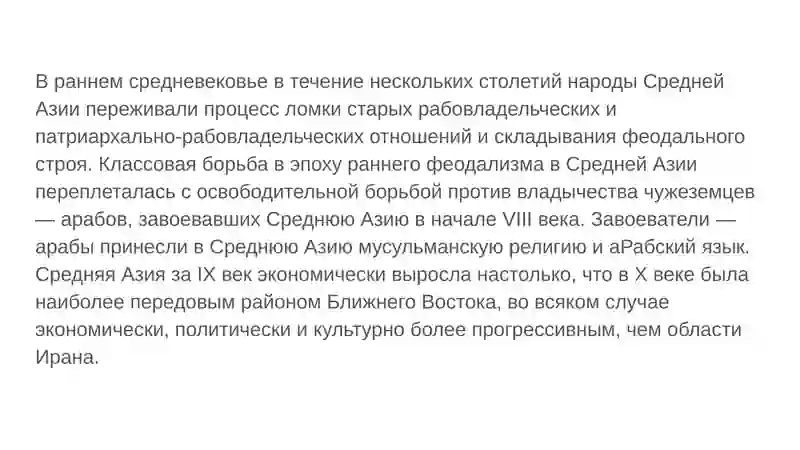 В раннем средневековье в течение нескольких столетий народы Средней Азии переживали процесс ломки старых рабовладельческих и патриархально-рабовладельческих отношений и складывания феодального строя. Классовая борьба в эпоху раннего феодализма в Средней Азии переплеталась с освободительной борьбой против владычества чужеземцев — арабов, завоевавших Среднюю Азию в начале VIII века. Завоеватели — арабы принесли в Среднюю Азию мусульманскую религию и аРабский язык. Средняя Азия за IX век экономически выросла настолько, что в X веке была наиболее передовым районом Ближнего Востока, во всяком случае экономически, политически и культурно более прогрессивным, чем области Ирана.